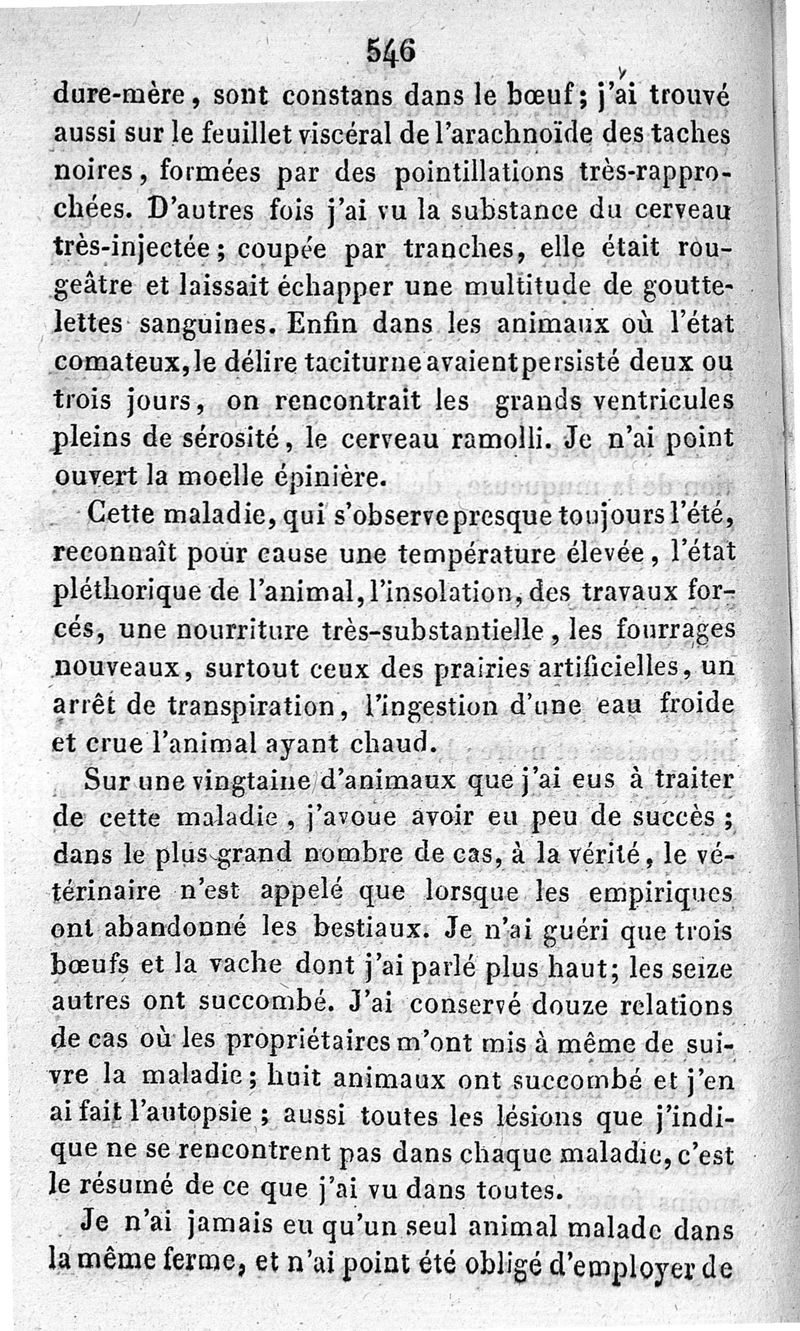 546

dure-mère, sont constans dans le bœuf; j'ai trouvé aussi sur le feuillet viscéral de l'arachnoïde des taches noires, formées par des pointillations très-rapprochées. D'autres fois j'ai vu la substance du cerveau très-injectée; coupée par tranches, elle était rougeâtre et laissait échapper une multitude de gouttelettes sanguines. Enfin dans les animaux où l'état comateux, le délire taciturne avaient persisté deux ou trois jours, on rencontrait les grands ventricules pleins de sérosité, le cerveau ramolli. Je n'ai point ouvert la moelle épinière.

Cette maladie, qui s'observe presque toujours l'été, reconnaît pour cause une température élevée, l'état pléthorique de l'animal, l'insolation, des travaux forcés, une nourriture très-substantielle, les fourrages nouveaux, surtout ceux des prairies artificielles, un arrêt de transpiration, l'ingestion d'une eau froide et crue l'animal ayant chaud.

Sur une vingtaine d'animaux que j'ai eus à traiter de cette maladie, j'avoue avoir eu peu de succès; dans le plus grand nombre de cas, à la vérité, le vétérinaire n'est appelé que lorsque les empiriques ont abandonné les bestiaux. Je n'ai guéri que trois bœufs et la vache dont j'ai parlé plus haut; les seize autres ont succombé. J'ai conservé douze relations de cas où les propriétaires m'ont mis à même de suivre la maladie; huit animaux ont succombé et j'en ai fait l'autopsie; aussi toutes les lésions que j'indique ne se rencontrent pas dans chaque maladie, c'est le résumé de ce que j'ai vu dans toutes.

Je n'ai jamais eu qu'un seul animal malade dans la même ferme, et n'ai point été obligé d'employer de